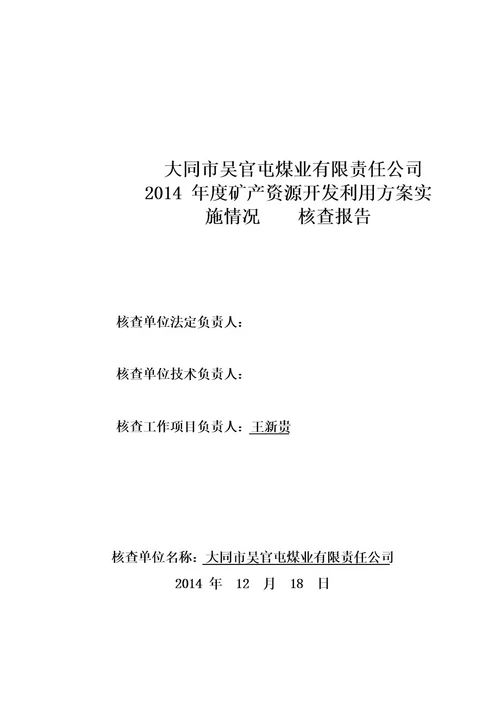 大同市吴官屯煤业有限责任公司
2014 年度矿产资源开发利用方案实施情况　　核查报告

核查单位法定负责人：

核查单位技术负责人：

核查工作项目负责人：王新贵

核查单位名称：大同市吴官屯煤业有限责任公司

2014 年 12 月 18 日